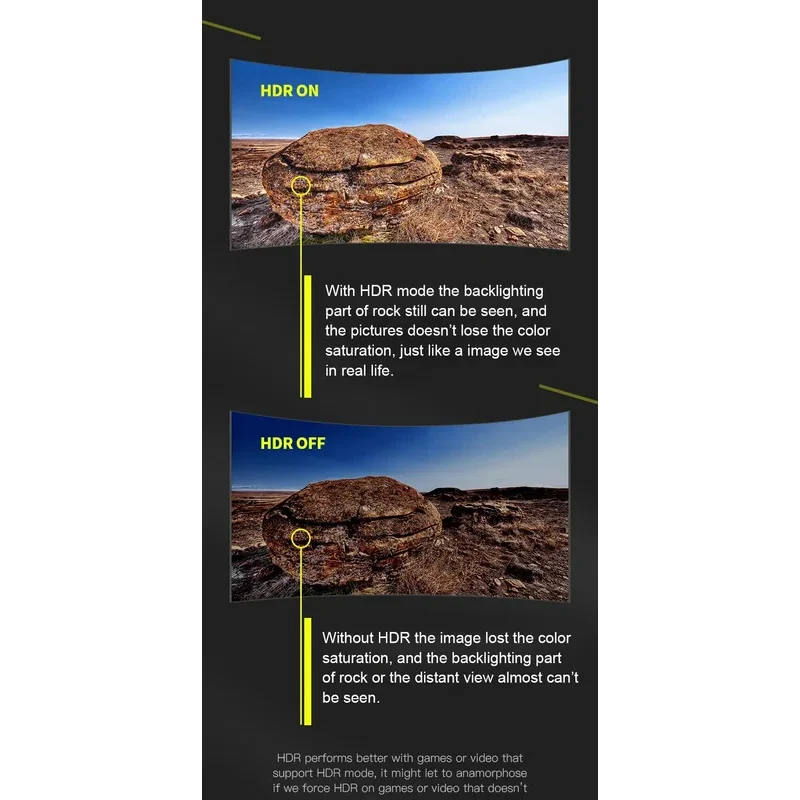 HDR ON

With HDR mode the backlighting part of rock still can be seen, and the pictures doesn't lose the color saturation, just like a image we see in real life.

HDR OFF

Without HDR the image lost the color saturation, and the backlighting part of rock or the distant view almost can't be seen.

HDR performs better with games or video that support HDR mode, it might let to anamorphose if we force HDR on games or video that doesn't